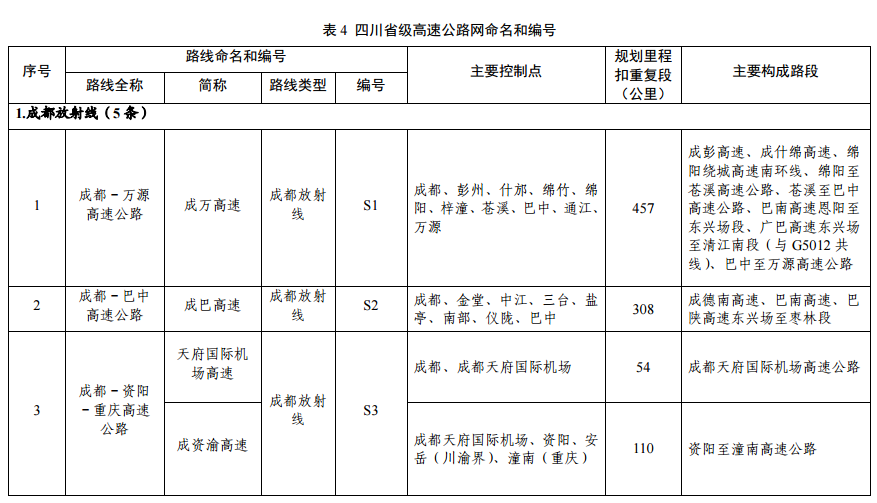 表 4 四川省级高速公路网命名和编号

| 序号 | 路线命名和编号 | | | | 主要控制点 | 规划里程扣重复段（公里） | 主要构成路段 |
|---|---|---|---|---|---|---|---|
| | 路线全称 | 简称 | 路线类型 | 编号 | | | |
| 1.成都放射线（5 条） | | | | | | | |
| 1 | 成都－万源高速公路 | 成万高速 | 成都放射线 | S1 | 成都、彭州、什邡、绵竹、绵阳、梓潼、苍溪、巴中、通江、万源 | 457 | 成彭高速、成什绵高速、绵阳绕城高速南环线、绵阳至苍溪高速公路、苍溪至巴中高速公路、巴南高速恩阳至东兴场段、广巴高速东兴场至清江南段（与 G5012 共线）、巴中至万源高速公路 |
| 2 | 成都－巴中高速公路 | 成巴高速 | 成都放射线 | S2 | 成都、金堂、中江、三台、盐亭、南部、仪陇、巴中 | 308 | 成德南高速、巴南高速、巴陕高速东兴场至枣林段 |
| 3 | 成都－资阳－重庆高速公路 | 天府国际机场高速 | 成都放射线 | S3 | 成都、成都天府国际机场 | 54 | 成都天府国际机场高速公路 |
| | | 成资渝高速 | | | 成都天府国际机场、资阳、安岳（川渝界）、潼南（重庆） | 110 | 资阳至潼南高速公路 |